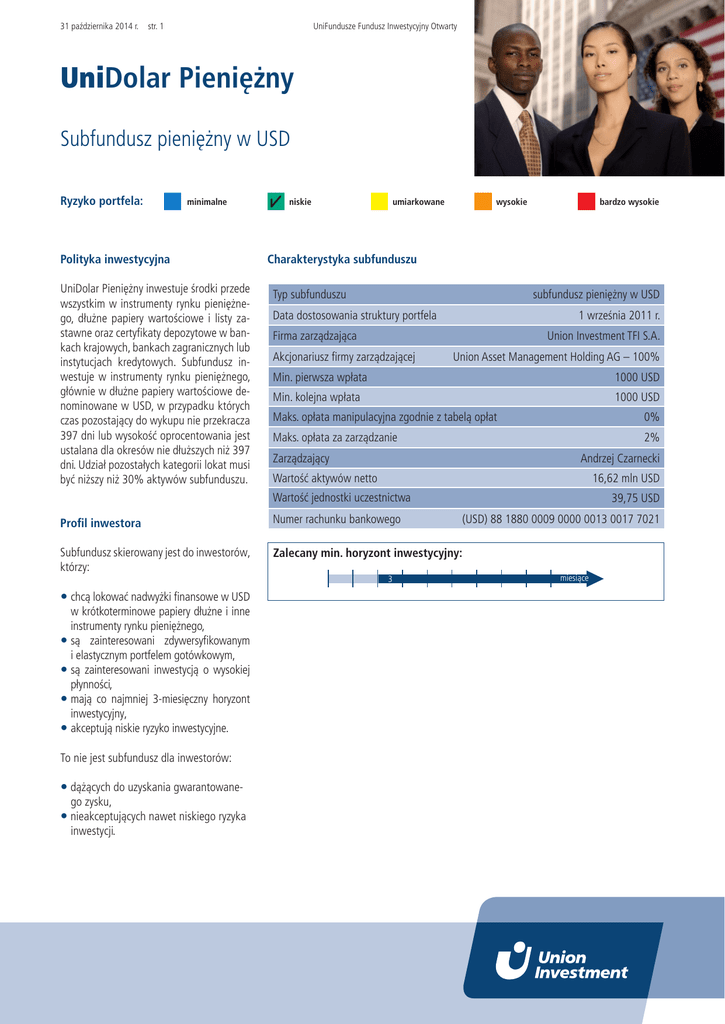 31 października 2014 r. str. 1

UniFundusze Fundusz Inwestycyjny Otwarty

UniDolar Pieniężny

Subfundusz pieniężny w USD

Ryzyko portfela: minimalne ✓ niskie umiarkowane wysokie bardzo wysokie

Polityka inwestycyjna

UniDolar Pieniężny inwestuje środki przede wszystkim w instrumenty rynku pieniężnego, dłużne papiery wartościowe i listy zastawne oraz certyfikaty depozytowe w bankach krajowych, bankach zagranicznych lub instytucjach kredytowych. Subfundusz inwestuje w instrumenty rynku pieniężnego, głównie w dłużne papiery wartościowe denominowane w USD, w przypadku których czas pozostający do wykupu nie przekracza 397 dni lub wysokość oprocentowania jest ustalana dla okresów nie dłuższych niż 397 dni. Udział pozostałych kategorii lokat musi być niższy niż 30% aktywów subfunduszu.

Profil inwestora

Subfundusz skierowany jest do inwestorów, którzy:

• chcą lokować nadwyżki finansowe w USD w krótkoterminowe papiery dłużne i inne instrumenty rynku pieniężnego,
• są zainteresowani zdywersyfikowanym i elastycznym portfelem gotówkowym,
• są zainteresowani inwestycją o wysokiej płynności,
• mają co najmniej 3-miesięczny horyzont inwestycyjny,
• akceptują niskie ryzyko inwestycyjne.

To nie jest subfundusz dla inwestorów:

• dążących do uzyskania gwarantowanego zysku,
• nieakceptujących nawet niskiego ryzyka inwestycji.

Charakterystyka subfunduszu

| Typ subfunduszu | subfundusz pieniężny w USD |
|---|---|
| Data dostosowania struktury portfela | 1 września 2011 r. |
| Firma zarządzająca | Union Investment TFI S.A. |
| Akcjonariusz firmy zarządzającej | Union Asset Management Holding AG – 100% |
| Min. pierwsza wpłata | 1000 USD |
| Min. kolejna wpłata | 1000 USD |
| Maks. opłata manipulacyjna zgodnie z tabelą opłat | 0% |
| Maks. opłata za zarządzanie | 2% |
| Zarządzający | Andrzej Czarnecki |
| Wartość aktywów netto | 16,62 mln USD |
| Wartość jednostki uczestnictwa | 39,75 USD |
| Numer rachunku bankowego | (USD) 88 1880 0009 0000 0013 0017 7021 |

Zalecany min. horyzont inwestycyjny:

3 miesiące

Union Investment